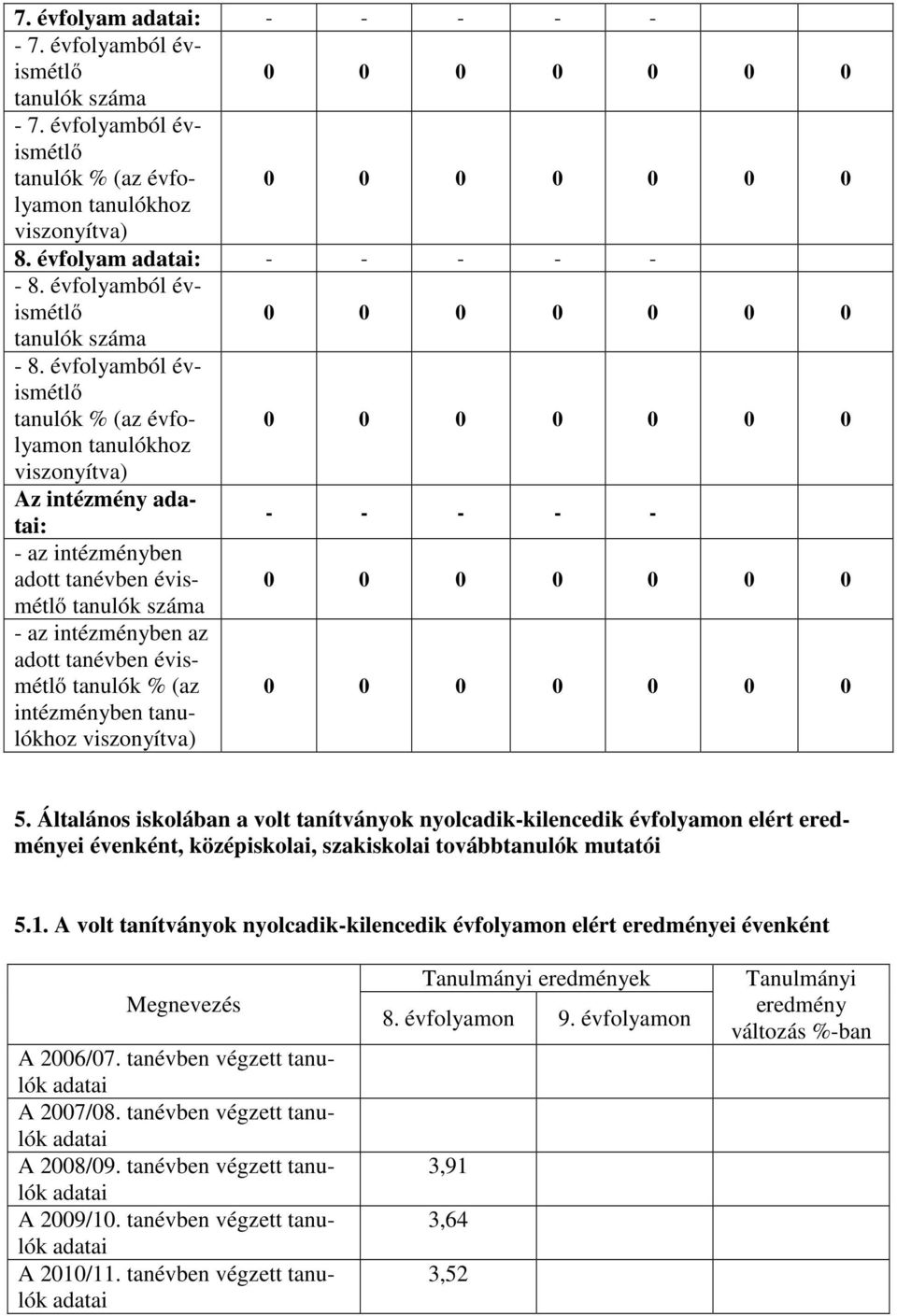 |  |  |  |  |  |  |  |  |
|---|---|---|---|---|---|---|---|
| **7. évfolyam adatai:** | - | - | - | - | - |  |  |
| - 7. évfolyamból évismétlő tanulók száma | 0 | 0 | 0 | 0 | 0 | 0 | 0 |
| - 7. évfolyamból évismétlő tanulók % (az évfolyamon tanulókhoz viszonyítva) | 0 | 0 | 0 | 0 | 0 | 0 | 0 |
| **8. évfolyam adatai:** | - | - | - | - | - |  |  |
| - 8. évfolyamból évismétlő tanulók száma | 0 | 0 | 0 | 0 | 0 | 0 | 0 |
| - 8. évfolyamból évismétlő tanulók % (az évfolyamon tanulókhoz viszonyítva) | 0 | 0 | 0 | 0 | 0 | 0 | 0 |
| **Az intézmény adatai:** | - | - | - | - | - |  |  |
| - az intézményben adott tanévben évismétlő tanulók száma | 0 | 0 | 0 | 0 | 0 | 0 | 0 |
| - az intézményben az adott tanévben évismétlő tanulók % (az intézményben tanulókhoz viszonyítva) | 0 | 0 | 0 | 0 | 0 | 0 | 0 |

**5. Általános iskolában a volt tanítványok nyolcadik-kilencedik évfolyamon elért eredményei évenként, középiskolai, szakiskolai továbbtanulók mutatói**

**5.1. A volt tanítványok nyolcadik-kilencedik évfolyamon elért eredményei évenként**

| Megnevezés | Tanulmányi eredmények 8. évfolyamon | Tanulmányi eredmények 9. évfolyamon | Tanulmányi eredmény változás %-ban |
|---|---|---|---|
| A 2006/07. tanévben végzett tanulók adatai |  |  |  |
| A 2007/08. tanévben végzett tanulók adatai |  |  |  |
| A 2008/09. tanévben végzett tanulók adatai | 3,91 |  |  |
| A 2009/10. tanévben végzett tanulók adatai | 3,64 |  |  |
| A 2010/11. tanévben végzett tanulók adatai | 3,52 |  |  |